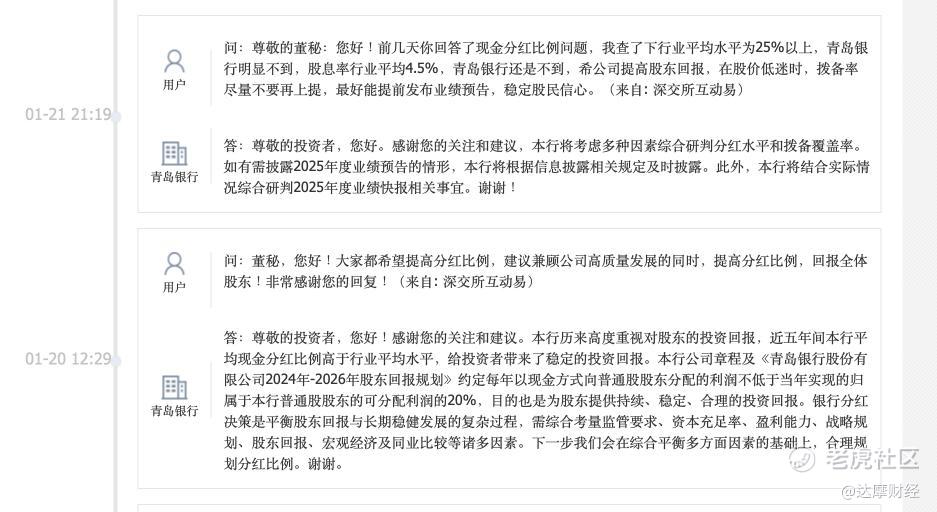 01-21 21:19

用户

问：尊敬的董秘：您好！前几天你回答了现金分红比例问题，我查了下行业平均水平为25%以上，青岛银行明显不到，股息率行业平均4.5%，青岛银行还是不到，希公司提高股东回报，在股价低迷时，拨备率尽量不要再上提，最好能提前发布业绩预告，稳定股民信心。（来自：深交所互动易）

青岛银行

答：尊敬的投资者，您好。感谢您的关注和建议，本行将考虑多种因素综合研判分红水平和拨备覆盖率。如有需披露2025年度业绩预告的情形，本行将根据信息披露相关规定及时披露。此外，本行将结合实际情况综合研判2025年度业绩快报相关事宜。谢谢！

01-20 12:29

用户

问：董秘，您好！大家都希望提高分红比例，建议兼顾公司高质量发展的同时，提高分红比例，回报全体股东！非常感谢您的回复！（来自：深交所互动易）

青岛银行

答：尊敬的投资者，您好！感谢您的关注和建议。本行历来高度重视对股东的投资回报，近五年间本行平均现金分红比例高于行业平均水平，给投资者带来了稳定的投资回报。本行公司章程及《青岛银行股份有限公司2024年-2026年股东回报规划》约定每年以现金方式向普通股股东分配的利润不低于当年实现的归属于本行普通股股东的可分配利润的20%，目的也是为股东提供持续、稳定、合理的投资回报。银行分红决策是平衡股东回报与长期稳健发展的复杂过程，需综合考量监管要求、资本充足率、盈利能力、战略规划、股东回报、宏观经济及同业比较等诸多因素。下一步我们会在综合平衡多方面因素的基础上，合理规划分红比例。谢谢。

老虎社区

@达摩财经